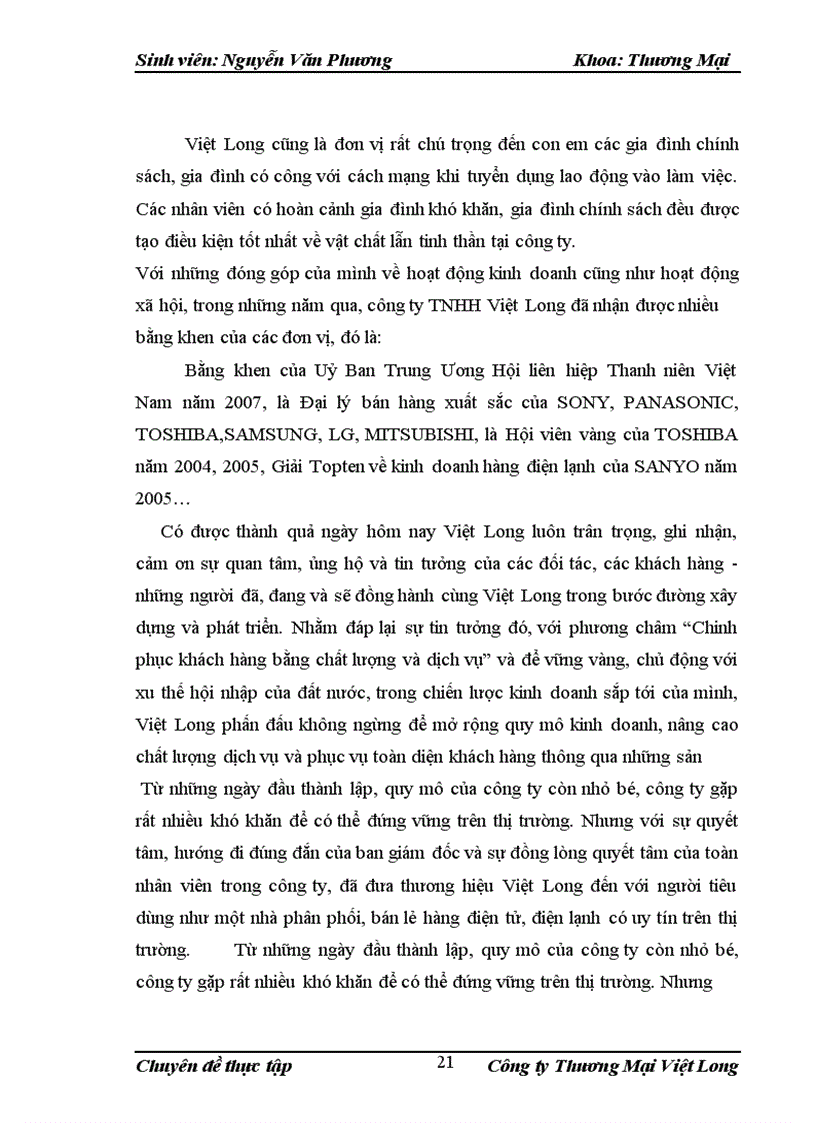 Sinh viên: Nguyễn Văn Phương Khoa: Thương Mại

Việt Long cũng là đơn vị rất chú trọng đến con em các gia đình chính sách, gia đình có công với cách mạng khi tuyển dụng lao động vào làm việc. Các nhân viên có hoàn cảnh gia đình khó khăn, gia đình chính sách đều được tạo điều kiện tốt nhất về vật chất lẫn tinh thần tại công ty.

Với những đóng góp của mình về hoạt động kinh doanh cũng như hoạt động xã hội, trong những năm qua, công ty TNHH Việt Long đã nhận được nhiều bằng khen của các đơn vị, đó là:

Bằng khen của Uỷ Ban Trung Ương Hội liên hiệp Thanh niên Việt Nam năm 2007, là Đại lý bán hàng xuất sắc của SONY, PANASONIC, TOSHIBA,SAMSUNG, LG, MITSUBISHI, là Hội viên vàng của TOSHIBA năm 2004, 2005, Giải Topten về kinh doanh hàng điện lạnh của SANYO năm 2005…

Có được thành quả ngày hôm nay Việt Long luôn trân trọng, ghi nhận, cảm ơn sự quan tâm, ủng hộ và tin tưởng của các đối tác, các khách hàng - những người đã, đang và sẽ đồng hành cùng Việt Long trong bước đường xây dựng và phát triển. Nhằm đáp lại sự tin tưởng đó, với phương châm “Chinh phục khách hàng bằng chất lượng và dịch vụ” và để vững vàng, chủ động với xu thế hội nhập của đất nước, trong chiến lược kinh doanh sắp tới của mình, Việt Long phấn đấu không ngừng để mở rộng quy mô kinh doanh, nâng cao chất lượng dịch vụ và phục vụ toàn diện khách hàng thông qua những sản

Từ những ngày đầu thành lập, quy mô của công ty còn nhỏ bé, công ty gặp rất nhiều khó khăn để có thể đứng vững trên thị trường. Nhưng với sự quyết tâm, hướng đi đúng đắn của ban giám đốc và sự đồng lòng quyết tâm của toàn nhân viên trong công ty, đã đưa thương hiệu Việt Long đến với người tiêu dùng như một nhà phân phối, bán lẻ hàng điện tử, điện lạnh có uy tín trên thị trường. Từ những ngày đầu thành lập, quy mô của công ty còn nhỏ bé, công ty gặp rất nhiều khó khăn để có thể đứng vững trên thị trường. Nhưng

Chuyên đề thực tập 21 Công ty Thương Mại Việt Long